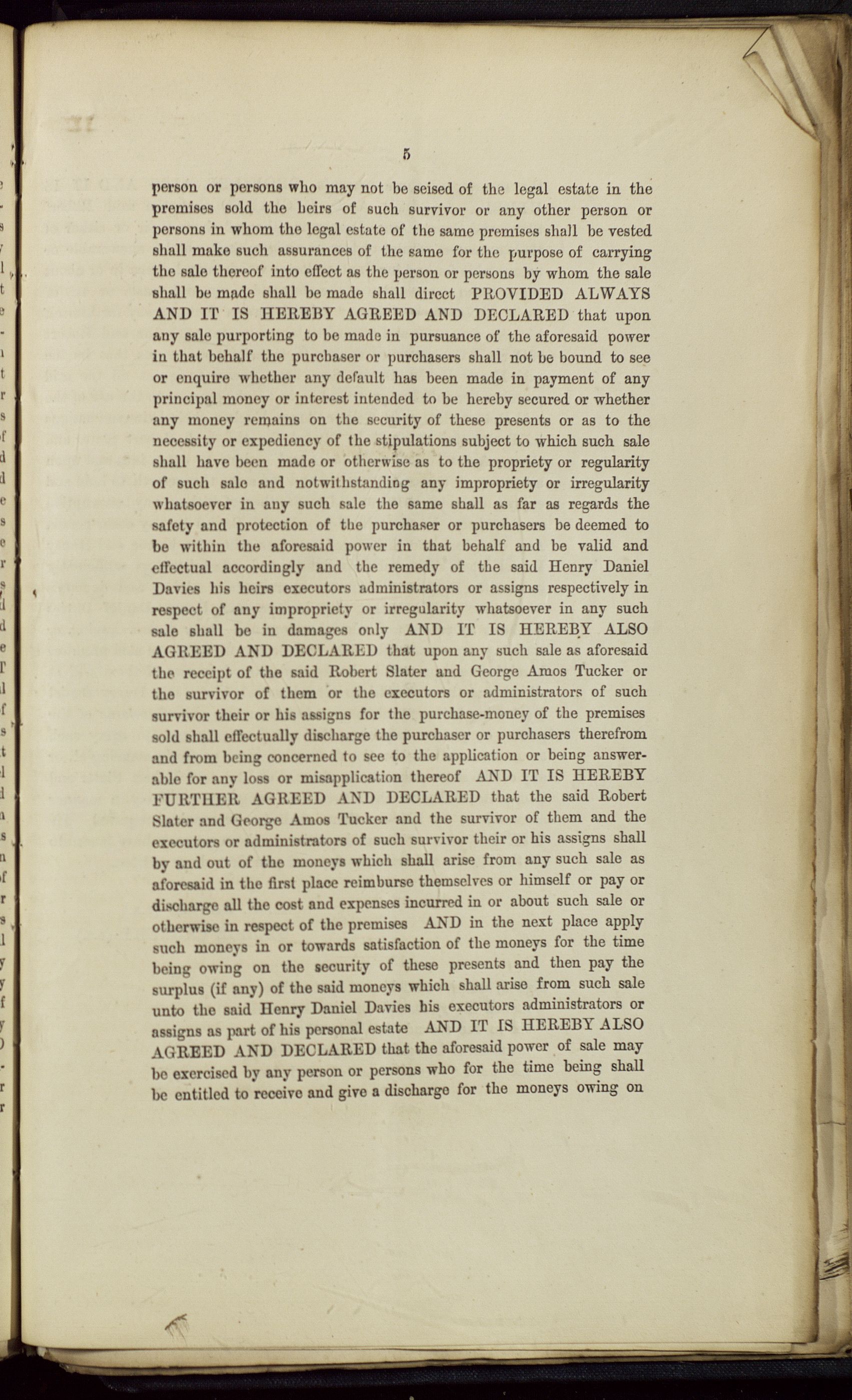 5

person or persons who may not be seised of the legal estate in the premises sold the heirs of such survivor or any other person or persons in whom the legal estate of the same premises shall be vested shall make such assurances of the same for the purpose of carrying the sale thereof into effect as the person or persons by whom the sale shall be made shall be made shall direct PROVIDED ALWAYS AND IT IS HEREBY AGREED AND DECLARED that upon any sale purporting to be made in pursuance of the aforesaid power in that behalf the purchaser or purchasers shall not be bound to see or enquire whether any default has been made in payment of any principal money or interest intended to be hereby secured or whether any money remains on the security of these presents or as to the necessity or expediency of the stipulations subject to which such sale shall have been made or otherwise as to the propriety or regularity of such sale and notwithstanding any impropriety or irregularity whatsoever in any such sale the same shall as far as regards the safety and protection of the purchaser or purchasers be deemed to be within the aforesaid power in that behalf and be valid and effectual accordingly and the remedy of the said Henry Daniel Davies his heirs executors administrators or assigns respectively in respect of any impropriety or irregularity whatsoever in any such sale shall be in damages only AND IT IS HEREBY ALSO AGREED AND DECLARED that upon any such sale as aforesaid the receipt of the said Robert Slater and George Amos Tucker or the survivor of them or the executors or administrators of such survivor their or his assigns for the purchase-money of the premises sold shall effectually discharge the purchaser or purchasers therefrom and from being concerned to see to the application or being answerable for any loss or misapplication thereof AND IT IS HEREBY FURTHER AGREED AND DECLARED that the said Robert Slater and George Amos Tucker and the survivor of them and the executors or administrators of such survivor their or his assigns shall by and out of the moneys which shall arise from any such sale as aforesaid in the first place reimburse themselves or himself or pay or discharge all the cost and expenses incurred in or about such sale or otherwise in respect of the premises AND in the next place apply such moneys in or towards satisfaction of the moneys for the time being owing on the security of these presents and then pay the surplus (if any) of the said moneys which shall arise from such sale unto the said Henry Daniel Davies his executors administrators or assigns as part of his personal estate AND IT IS HEREBY ALSO AGREED AND DECLARED that the aforesaid power of sale may be exercised by any person or persons who for the time being shall be entitled to receive and give a discharge for the moneys owing on